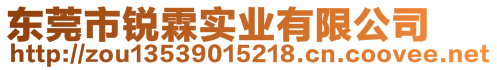 东莞市锐霖实业有限公司
http://zou13539015218.cn.coovee.net